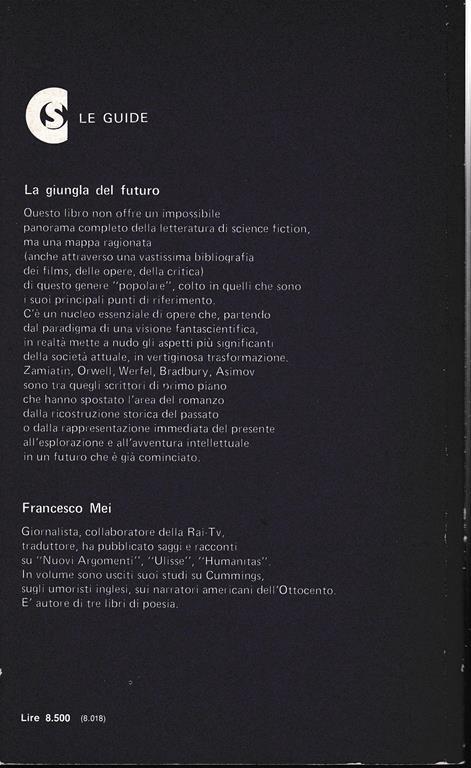 CS LE GUIDE

La giungla del futuro

Questo libro non offre un impossibile panorama completo della letteratura di science fiction, ma una mappa ragionata (anche attraverso una vastissima bibliografia dei films, delle opere, della critica) di questo genere "popolare", colto in quelli che sono i suoi principali punti di riferimento. C'è un nucleo essenziale di opere che, partendo dal paradigma di una visione fantascientifica, in realtà mette a nudo gli aspetti più significanti della società attuale, in vertiginosa trasformazione. Zamiatin, Orwell, Werfel, Bradbury, Asimov sono tra quegli scrittori di primo piano che hanno spostato l'area del romanzo dalla ricostruzione storica del passato o dalla rappresentazione immediata del presente all'esplorazione e all'avventura intellettuale in un futuro che è già cominciato.

Francesco Mei

Giornalista, collaboratore della Rai-Tv, traduttore, ha pubblicato saggi e racconti su "Nuovi Argomenti", "Ulisse", "Humanitas". In volume sono usciti suoi studi su Cummings, sugli umoristi inglesi, sui narratori americani dell'Ottocento. E' autore di tre libri di poesia.

Lire 8.500 (8.018)